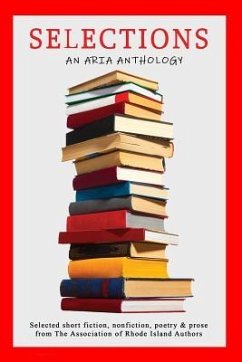 SELECTIONS
AN ARIA ANTHOLOGY

Selected short fiction, nonfiction, poetry & prose from The Association of Rhode Island Authors